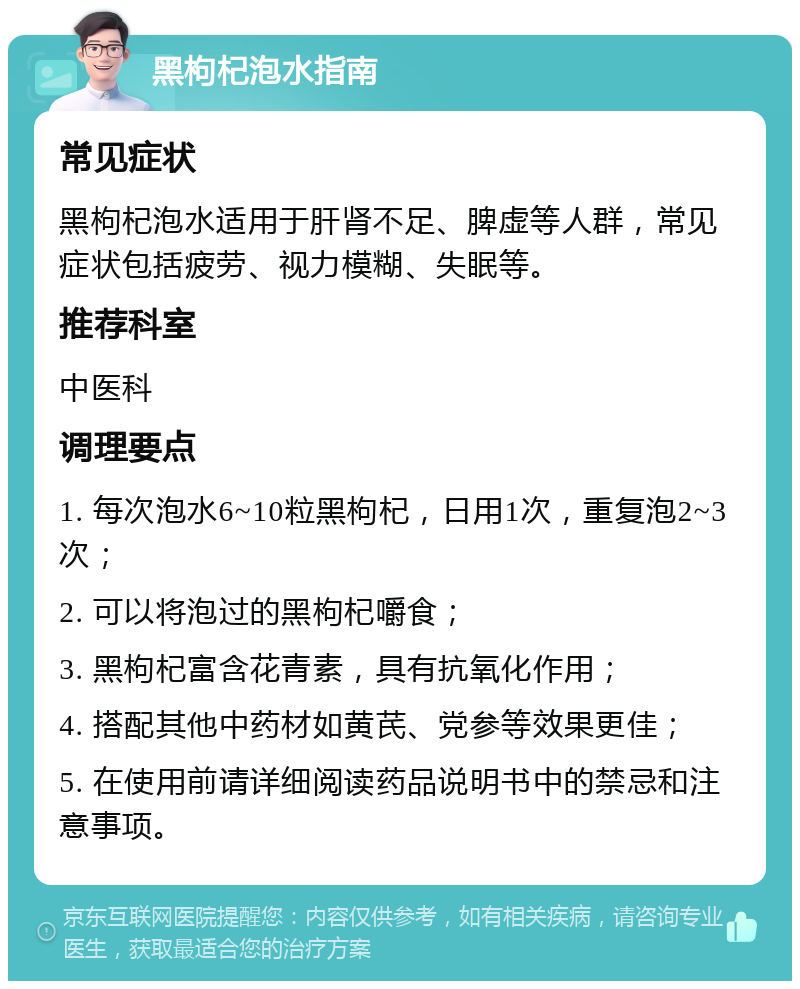 黑枸杞泡水指南

常见症状

黑枸杞泡水适用于肝肾不足、脾虚等人群，常见症状包括疲劳、视力模糊、失眠等。

推荐科室

中医科

调理要点

1. 每次泡水6~10粒黑枸杞，日用1次，重复泡2~3次；

2. 可以将泡过的黑枸杞嚼食；

3. 黑枸杞富含花青素，具有抗氧化作用；

4. 搭配其他中药材如黄芪、党参等效果更佳；

5. 在使用前请详细阅读药品说明书中的禁忌和注意事项。

京东互联网医院提醒您：内容仅供参考，如有相关疾病，请咨询专业医生，获取最适合您的治疗方案